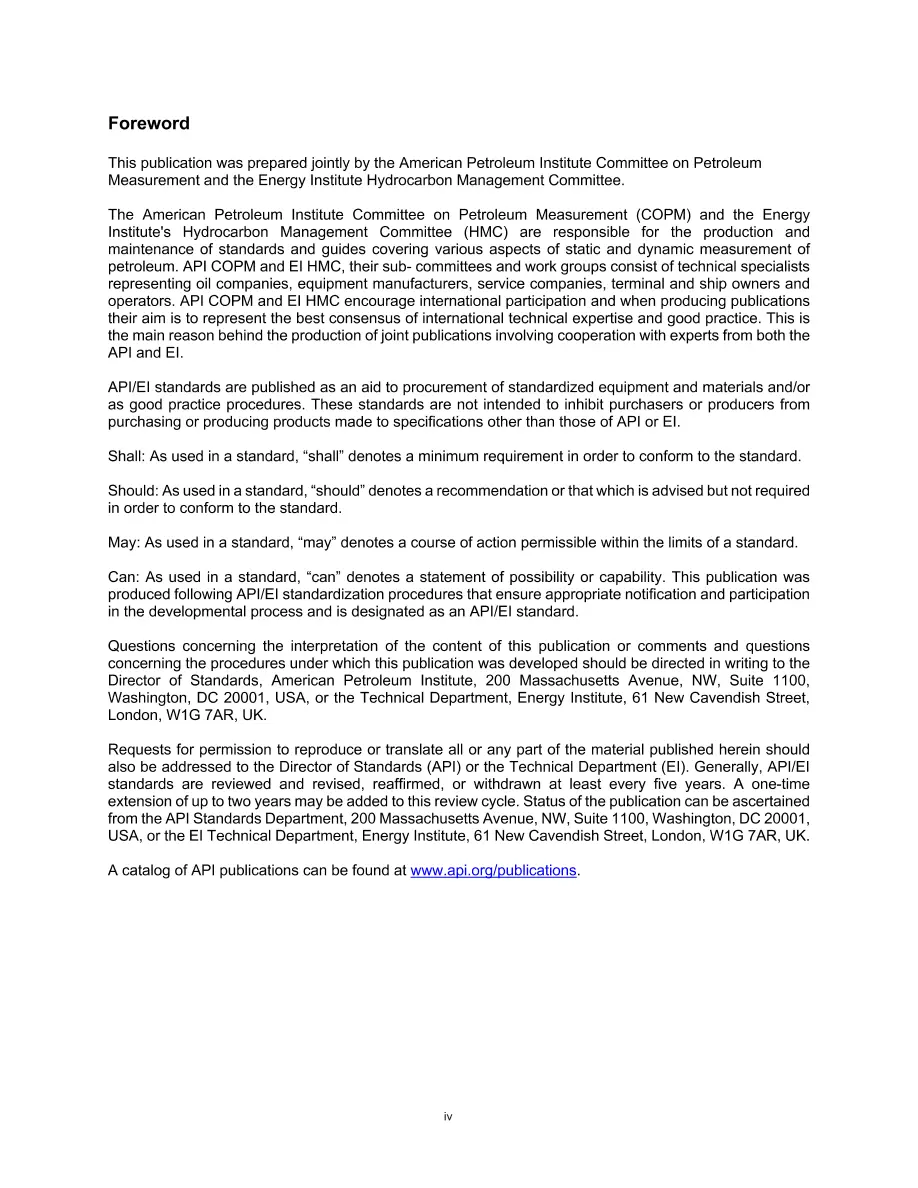 Foreword

This publication was prepared jointly by the American Petroleum Institute Committee on Petroleum Measurement and the Energy Institute Hydrocarbon Management Committee.

The American Petroleum Institute Committee on Petroleum Measurement (COPM) and the Energy Institute's Hydrocarbon Management Committee (HMC) are responsible for the production and maintenance of standards and guides covering various aspects of static and dynamic measurement of petroleum. API COPM and EI HMC, their sub- committees and work groups consist of technical specialists representing oil companies, equipment manufacturers, service companies, terminal and ship owners and operators. API COPM and EI HMC encourage international participation and when producing publications their aim is to represent the best consensus of international technical expertise and good practice. This is the main reason behind the production of joint publications involving cooperation with experts from both the API and EI.

API/EI standards are published as an aid to procurement of standardized equipment and materials and/or as good practice procedures. These standards are not intended to inhibit purchasers or producers from purchasing or producing products made to specifications other than those of API or EI.

Shall: As used in a standard, "shall" denotes a minimum requirement in order to conform to the standard.

Should: As used in a standard, "should" denotes a recommendation or that which is advised but not required in order to conform to the standard.

May: As used in a standard, "may" denotes a course of action permissible within the limits of a standard.

Can: As used in a standard, "can" denotes a statement of possibility or capability. This publication was produced following API/EI standardization procedures that ensure appropriate notification and participation in the developmental process and is designated as an API/EI standard.

Questions concerning the interpretation of the content of this publication or comments and questions concerning the procedures under which this publication was developed should be directed in writing to the Director of Standards, American Petroleum Institute, 200 Massachusetts Avenue, NW, Suite 1100, Washington, DC 20001, USA, or the Technical Department, Energy Institute, 61 New Cavendish Street, London, W1G 7AR, UK.

Requests for permission to reproduce or translate all or any part of the material published herein should also be addressed to the Director of Standards (API) or the Technical Department (EI). Generally, API/EI standards are reviewed and revised, reaffirmed, or withdrawn at least every five years. A one-time extension of up to two years may be added to this review cycle. Status of the publication can be ascertained from the API Standards Department, 200 Massachusetts Avenue, NW, Suite 1100, Washington, DC 20001, USA, or the EI Technical Department, Energy Institute, 61 New Cavendish Street, London, W1G 7AR, UK.

A catalog of API publications can be found at www.api.org/publications.

iv